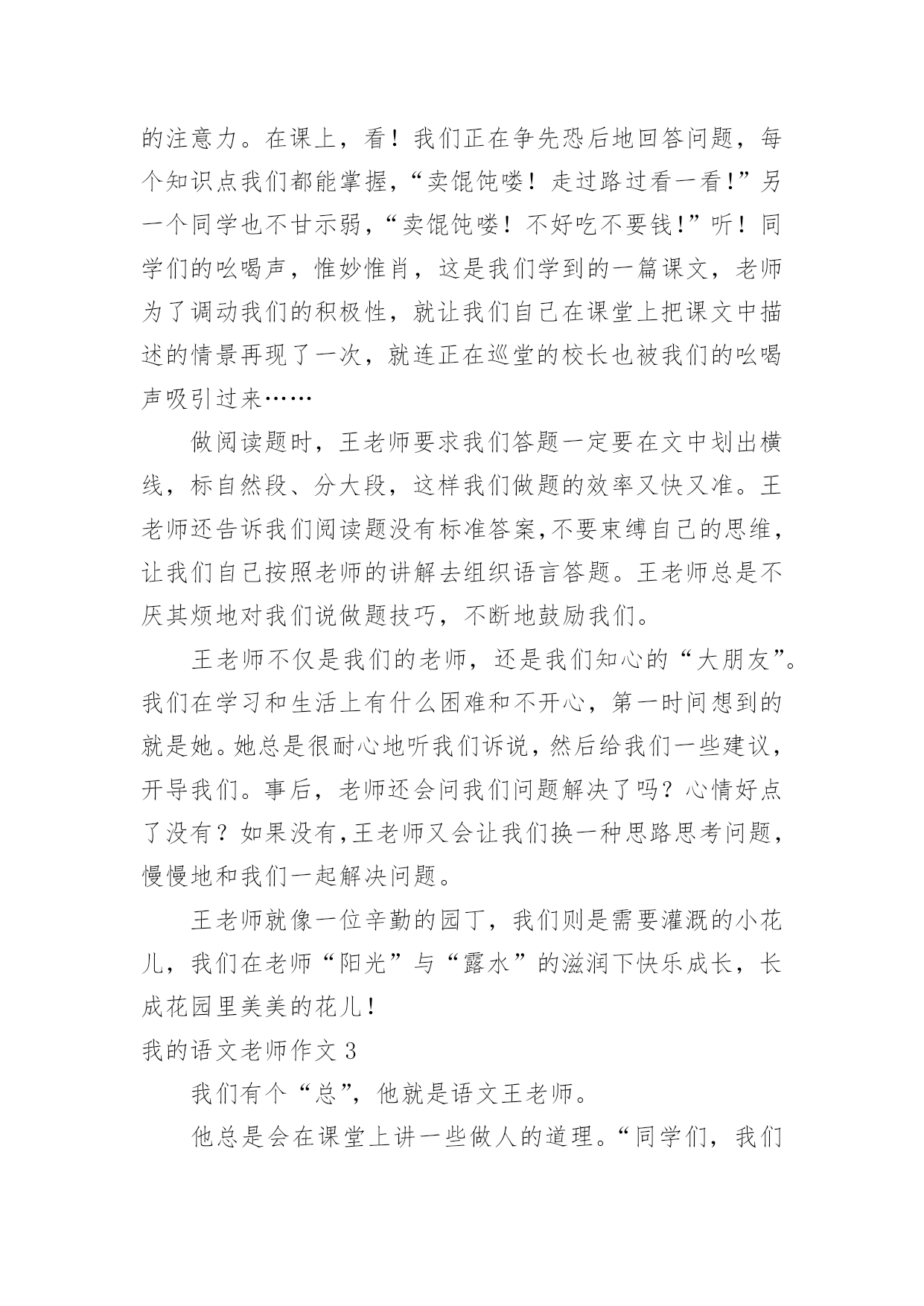 的注意力。在课上，看！我们正在争先恐后地回答问题，每个知识点我们都能掌握，“卖馄饨喽！走过路过看一看！”另一个同学也不甘示弱，“卖馄饨喽！不好吃不要钱！”听！同学们的吆喝声，惟妙惟肖，这是我们学到的一篇课文，老师为了调动我们的积极性，就让我们自己在课堂上把课文中描述的情景再现了一次，就连正在巡堂的校长也被我们的吆喝声吸引过来……

做阅读题时，王老师要求我们答题一定要在文中划出横线，标自然段、分大段，这样我们做题的效率又快又准。王老师还告诉我们阅读题没有标准答案，不要束缚自己的思维，让我们自己按照老师的讲解去组织语言答题。王老师总是不厌其烦地对我们说做题技巧，不断地鼓励我们。

王老师不仅是我们的老师，还是我们知心的“大朋友”。我们在学习和生活上有什么困难和不开心，第一时间想到的就是她。她总是很耐心地听我们诉说，然后给我们一些建议，开导我们。事后，老师还会问我们问题解决了吗？心情好点了没有？如果没有，王老师又会让我们换一种思路思考问题，慢慢地和我们一起解决问题。

王老师就像一位辛勤的园丁，我们则是需要灌溉的小花儿，我们在老师“阳光”与“露水”的滋润下快乐成长，长成花园里美美的花儿！

我的语文老师作文 3

我们有个“总”，他就是语文王老师。

他总是会在课堂上讲一些做人的道理。“同学们，我们